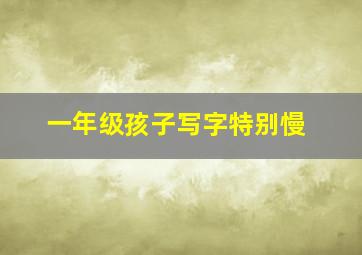 一年级孩子写字特别慢